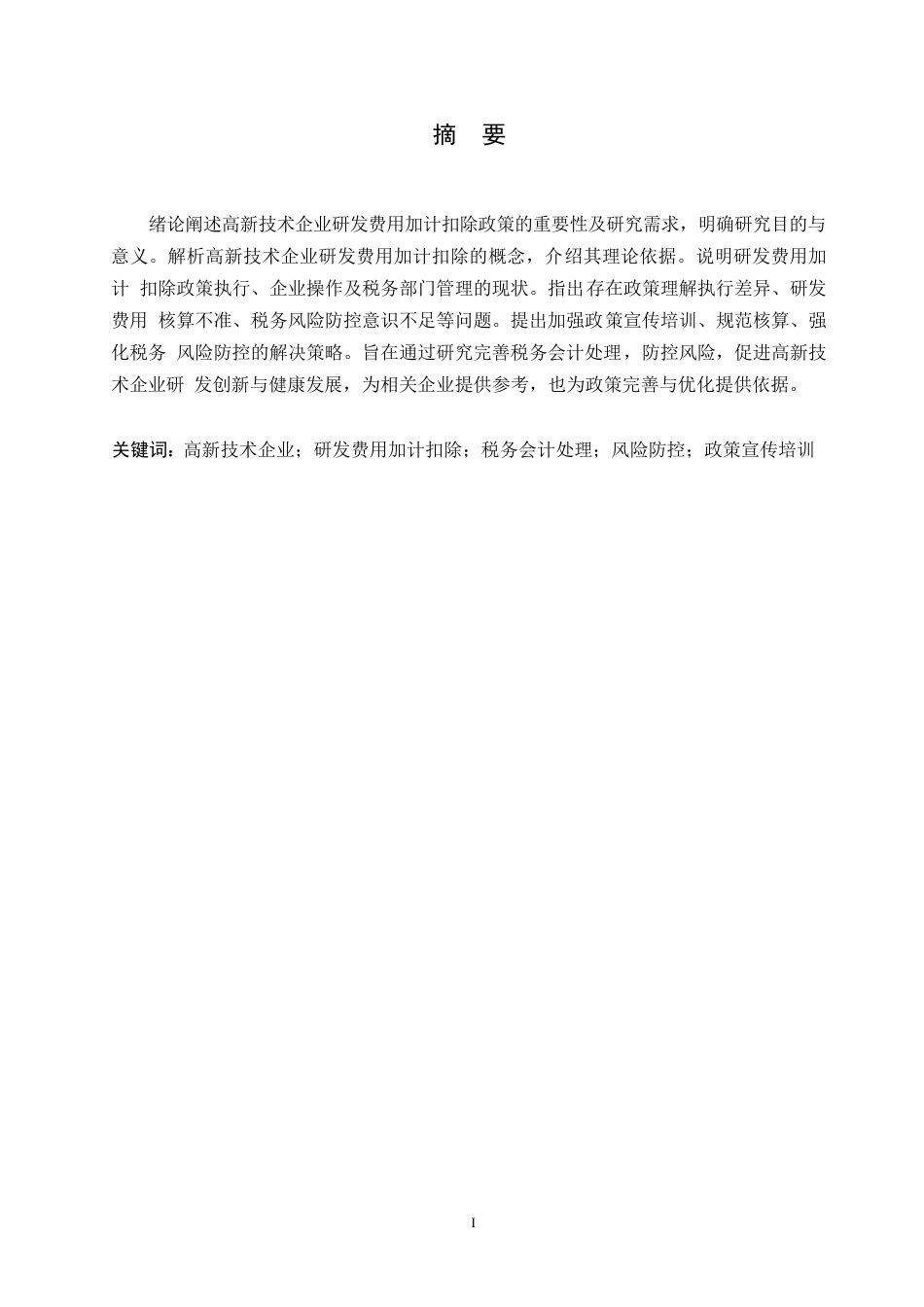 摘　要

绪论阐述高新技术企业研发费用加计扣除政策的重要性及研究需求，明确研究目的与意义。解析高新技术企业研发费用加计扣除的概念，介绍其理论依据。说明研发费用加计 扣除政策执行、企业操作及税务部门管理的现状。指出存在政策理解执行差异、研发费用 核算不准、税务风险防控意识不足等问题。提出加强政策宣传培训、规范核算、强化税务 风险防控的解决策略。旨在通过研究完善税务会计处理，防控风险，促进高新技术企业研 发创新与健康发展，为相关企业提供参考，也为政策完善与优化提供依据。

关键词：高新技术企业；研发费用加计扣除；税务会计处理；风险防控；政策宣传培训

I